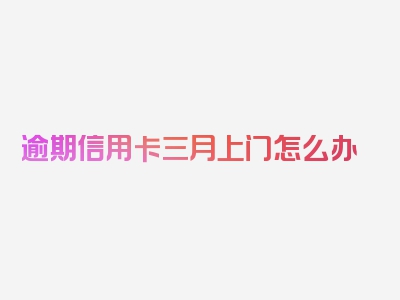 逾期信用卡三月上门怎么办